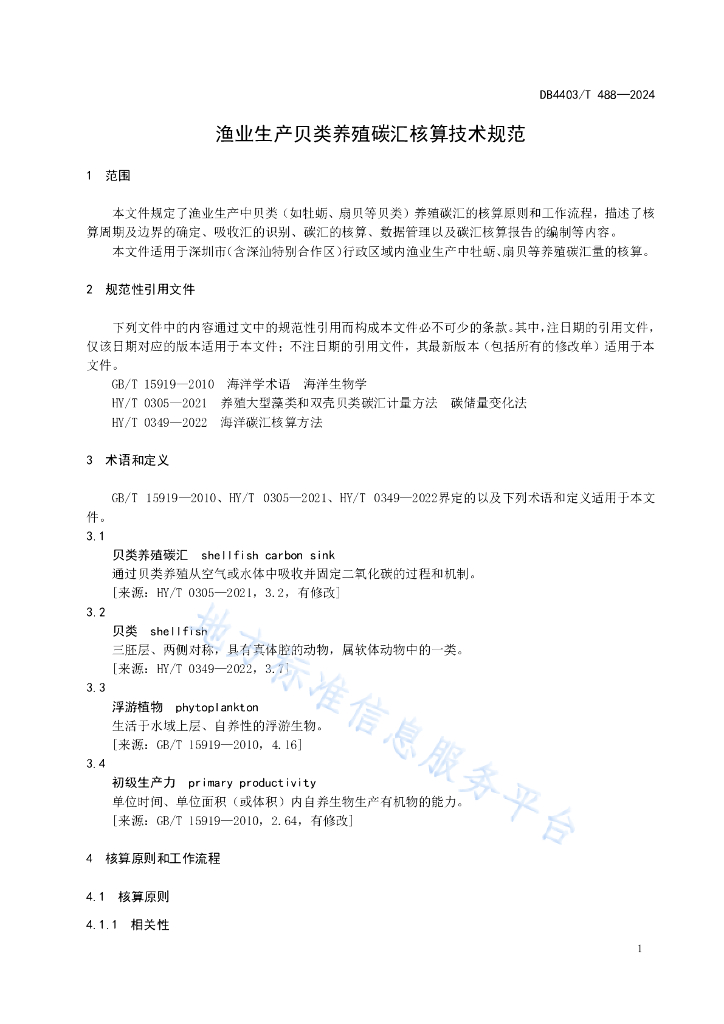 DB4403/T 488—2024

渔业生产贝类养殖碳汇核算技术规范

1 范围

本文件规定了渔业生产中贝类（如牡蛎、扇贝等贝类）养殖碳汇的核算原则和工作流程，描述了核算周期及边界的确定、吸收汇的识别、碳汇的核算、数据管理以及碳汇核算报告的编制等内容。

本文件适用于深圳市（含深汕特别合作区）行政区域内渔业生产中牡蛎、扇贝等养殖碳汇量的核算。

2 规范性引用文件

下列文件中的内容通过文中的规范性引用而构成本文件必不可少的条款。其中，注日期的引用文件，仅该日期对应的版本适用于本文件；不注日期的引用文件，其最新版本（包括所有的修改单）适用于本文件。

GB/T 15919—2010 海洋学术语 海洋生物学

HY/T 0305—2021 养殖大型藻类和双壳贝类碳汇计量方法 碳储量变化法

HY/T 0349—2022 海洋碳汇核算方法

3 术语和定义

GB/T 15919—2010、HY/T 0305—2021、HY/T 0349—2022界定的以及下列术语和定义适用于本文件。

3.1

贝类养殖碳汇 shellfish carbon sink

通过贝类养殖从空气或水体中吸收并固定二氧化碳的过程和机制。

[来源：HY/T 0305—2021，3.2，有修改]

3.2

贝类 shellfish

三胚层、两侧对称，具有真体腔的动物，属软体动物中的一类。

[来源：HY/T 0349—2022，3.7]

3.3

浮游植物 phytoplankton

生活于水域上层、自养性的浮游生物。

[来源：GB/T 15919—2010，4.16]

3.4

初级生产力 primary productivity

单位时间、单位面积（或体积）内自养生物生产有机物的能力。

[来源：GB/T 15919—2010，2.64，有修改]

4 核算原则和工作流程

4.1 核算原则

4.1.1 相关性

1

地方标准信息服务平台